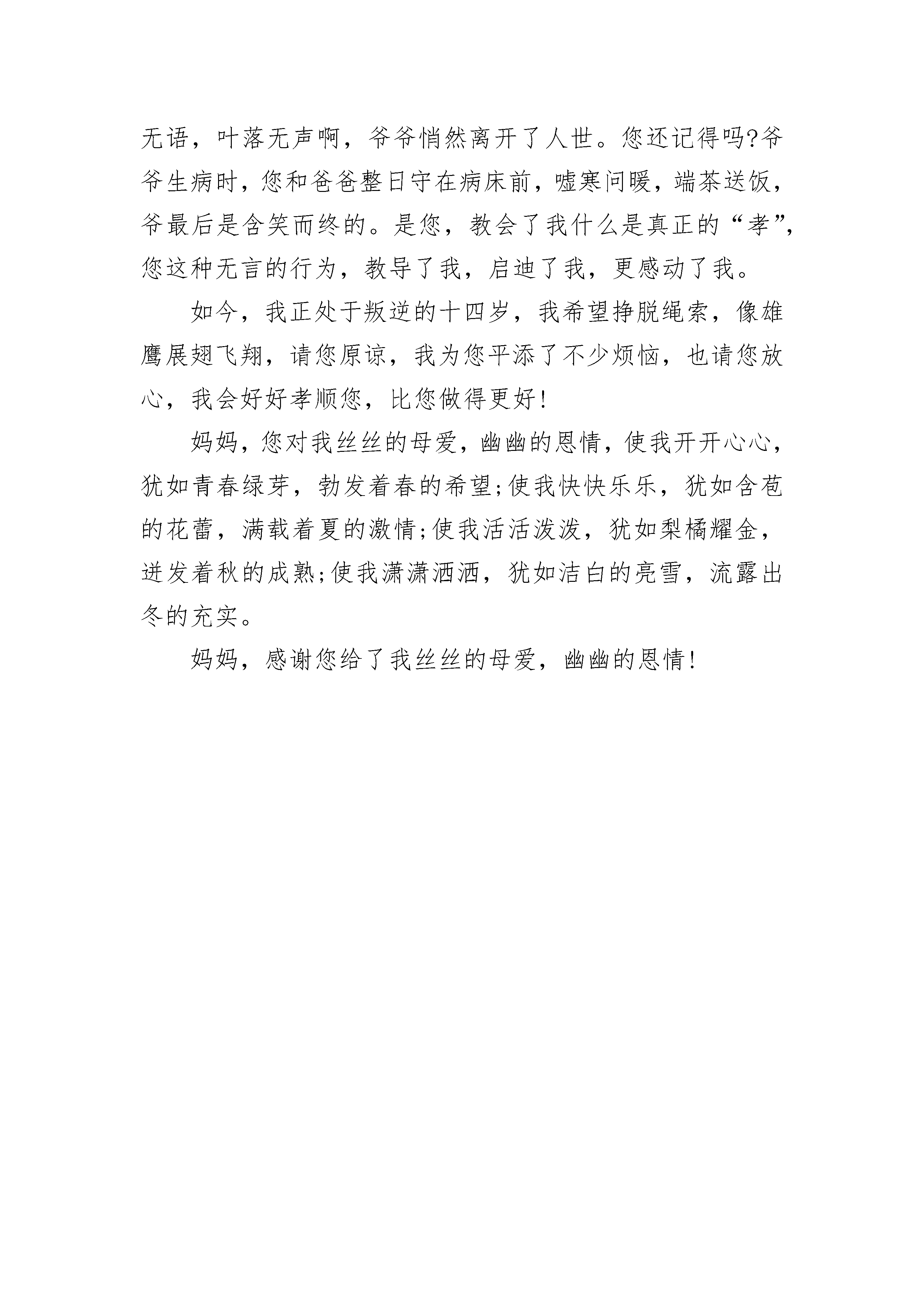 无语，叶落无声啊，爷爷悄然离开了人世。您还记得吗?爷爷生病时，您和爸爸整日守在病床前，嘘寒问暖，端茶送饭，爷最后是含笑而终的。是您，教会了我什么是真正的“孝”，您这种无言的行为，教导了我，启迪了我，更感动了我。

如今，我正处于叛逆的十四岁，我希望挣脱绳索，像雄鹰展翅飞翔，请您原谅，我为您平添了不少烦恼，也请您放心，我会好好孝顺您，比您做得更好!

妈妈，您对我丝丝的母爱，幽幽的恩情，使我开开心心，犹如青春绿芽，勃发着春的希望;使我快快乐乐，犹如含苞的花蕾，满载着夏的激情;使我活活泼泼，犹如梨橘耀金，迸发着秋的成熟;使我潇潇洒洒，犹如洁白的亮雪，流露出冬的充实。

妈妈，感谢您给了我丝丝的母爱，幽幽的恩情!